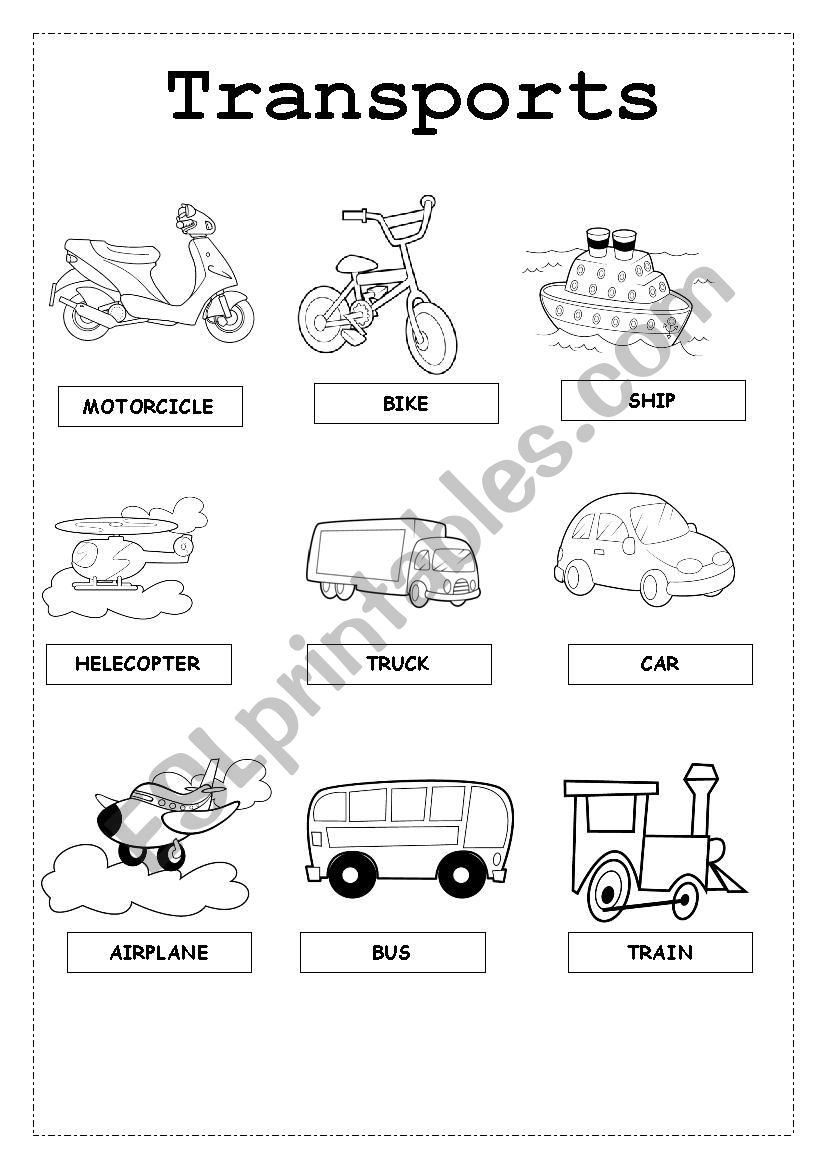 Transports

MOTORCICLE

BIKE

SHIP

HELECOPTER

TRUCK

CAR

AIRPLANE

BUS

TRAIN

ESLprintables.com